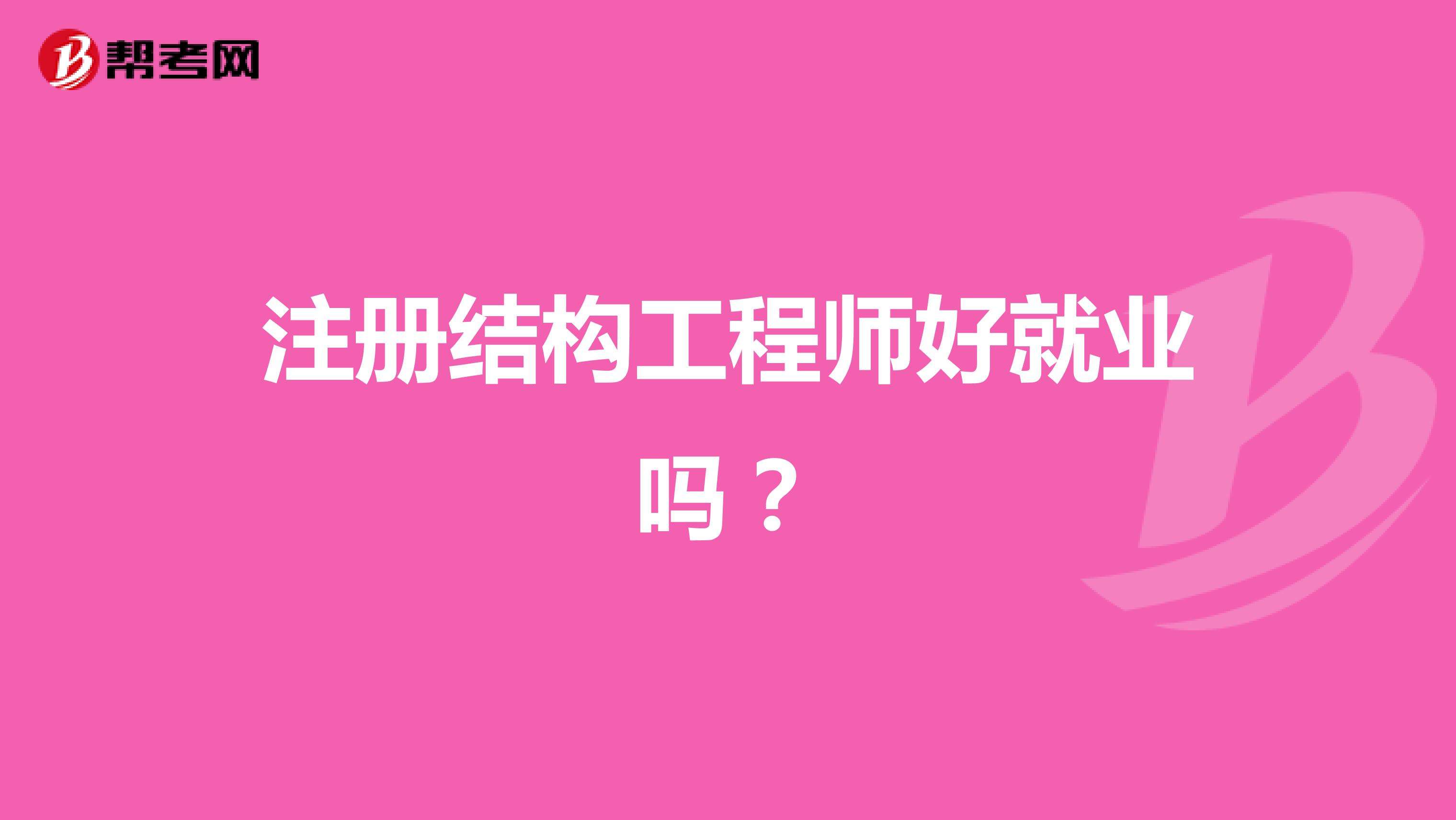 帮考网

注册结构工程师好就业吗？